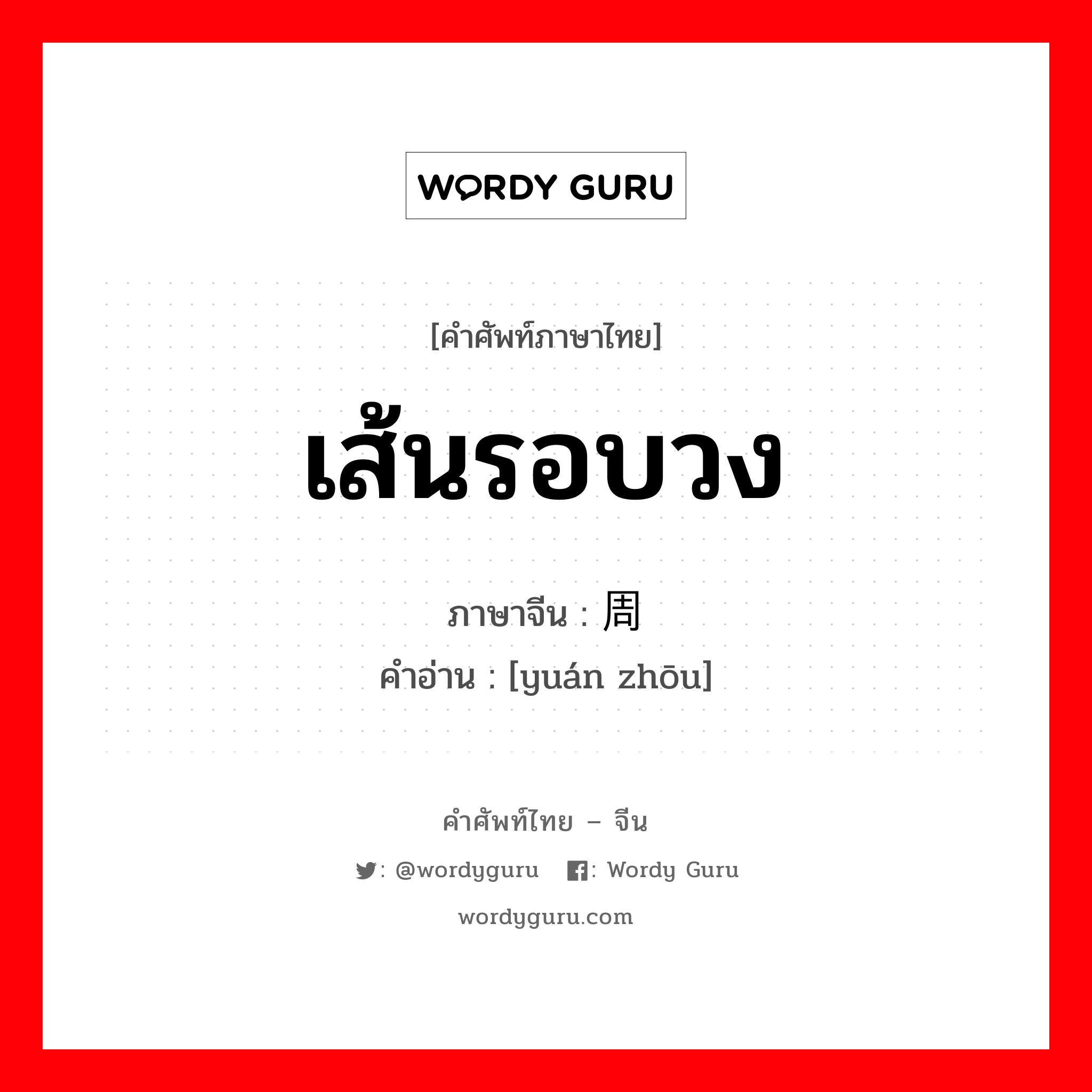 WORDY GURU

[คำศัพท์ภาษาไทย]

เส้นรอบวง

ภาษาจีน : 周

คำอ่าน : [yuán zhōu]

คำศัพท์ไทย – จีน

: @wordyguru : Wordy Guru

wordyguru.com